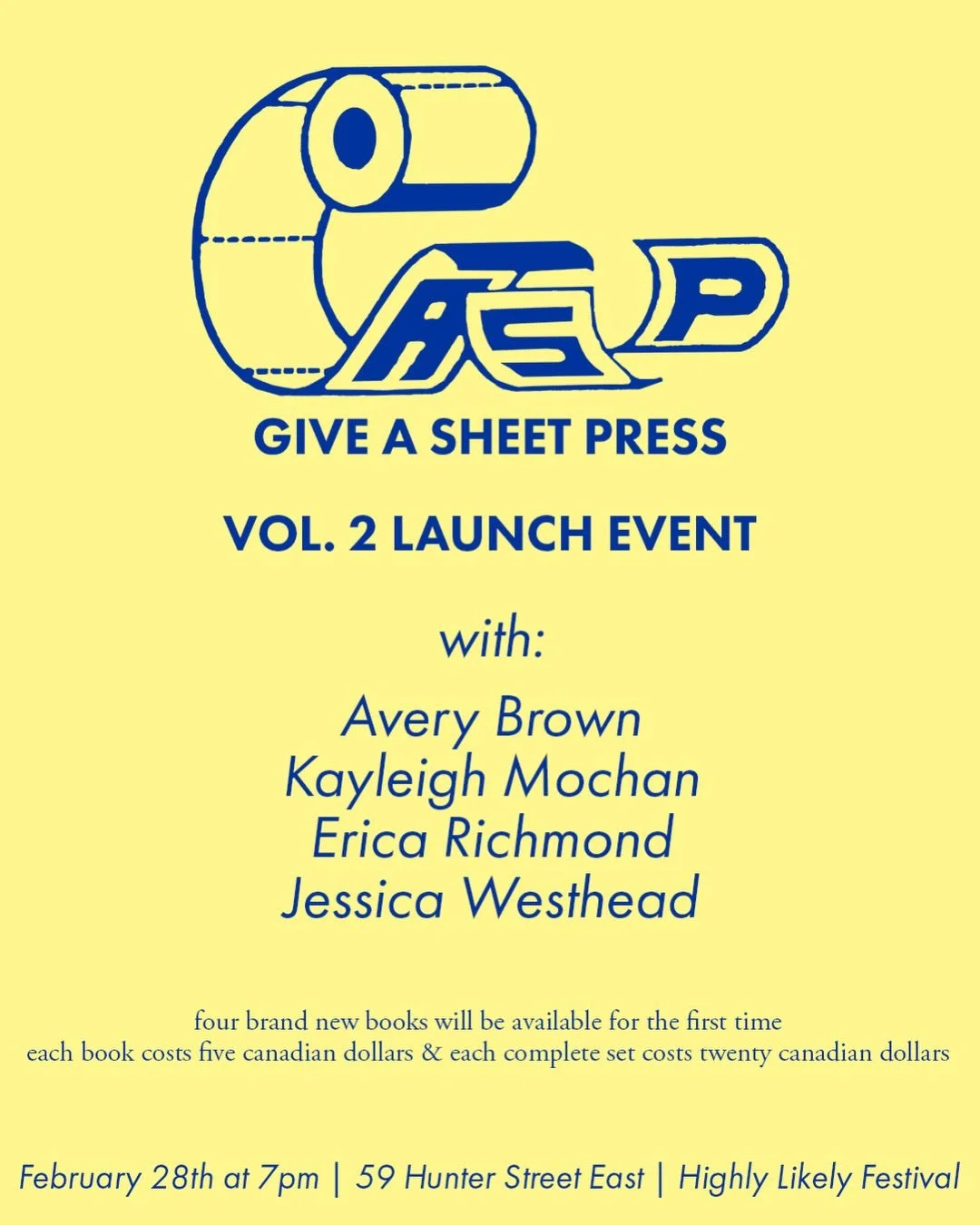 GASP

GIVE A SHEET PRESS

VOL. 2 LAUNCH EVENT

with:

Avery Brown
Kayleigh Mochan
Erica Richmond
Jessica Westhead

four brand new books will be available for the first time
each book costs five canadian dollars & each complete set costs twenty canadian dollars

February 28th at 7pm | 59 Hunter Street East | Highly Likely Festival